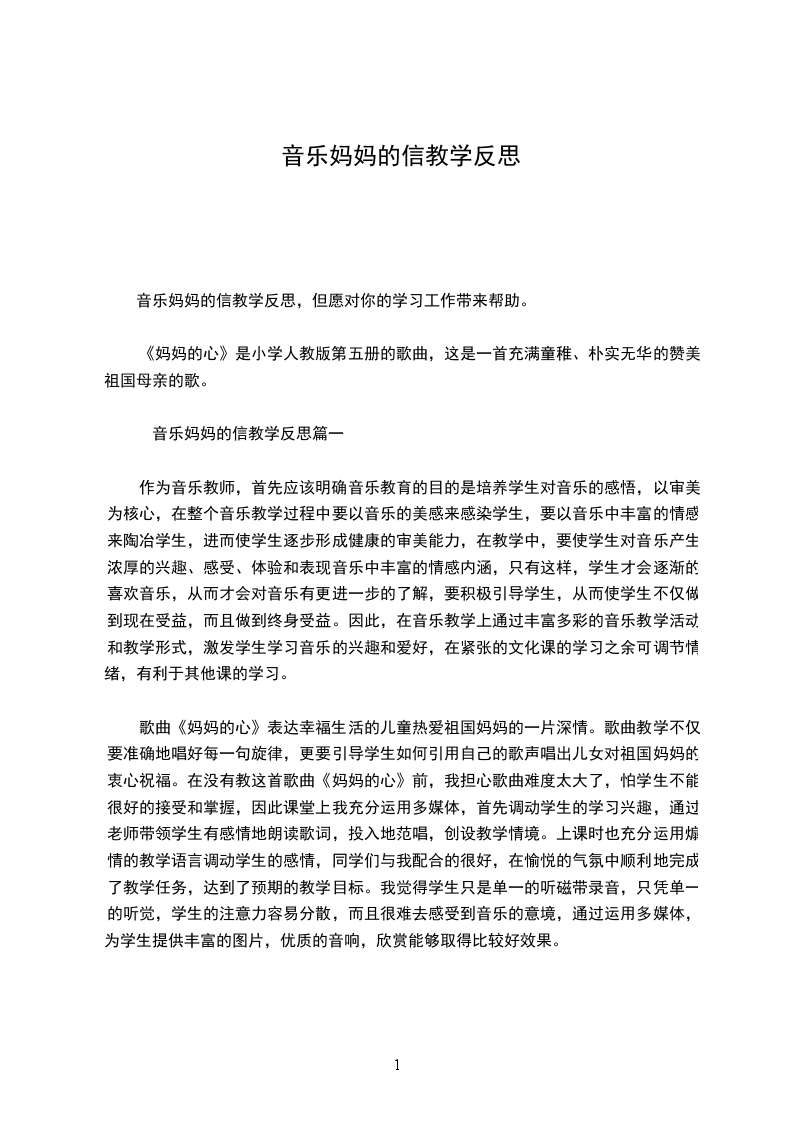 音乐妈妈的信教学反思

音乐妈妈的信教学反思，但愿对你的学习工作带来帮助。

《妈妈的心》是小学人教版第五册的歌曲，这是一首充满童稚、朴实无华的赞美祖国母亲的歌。

音乐妈妈的信教学反思篇一

作为音乐教师，首先应该明确音乐教育的目的是培养学生对音乐的感悟，以审美为核心，在整个音乐教学过程中要以音乐的美感来感染学生，要以音乐中丰富的情感来陶冶学生，进而使学生逐步形成健康的审美能力，在教学中，要使学生对音乐产生浓厚的兴趣、感受、体验和表现音乐中丰富的情感内涵，只有这样，学生才会逐渐的喜欢音乐，从而才会对音乐有更进一步的了解，要积极引导学生，从而使学生不仅做到现在受益，而且做到终身受益。因此，在音乐教学上通过丰富多彩的音乐教学活动和教学形式，激发学生学习音乐的兴趣和爱好，在紧张的文化课的学习之余可调节情绪，有利于其他课的学习。

歌曲《妈妈的心》表达幸福生活的儿童热爱祖国妈妈的一片深情。歌曲教学不仅要准确地唱好每一句旋律，更要引导学生如何引用自己的歌声唱出儿女对祖国妈妈的衷心祝福。在没有教这首歌曲《妈妈的心》前，我担心歌曲难度太大了，怕学生不能很好的接受和掌握，因此课堂上我充分运用多媒体，首先调动学生的学习兴趣，通过老师带领学生有感情地朗读歌词，投入地范唱，创设教学情境。上课时也充分运用煽情的教学语言调动学生的感情，同学们与我配合的很好，在愉悦的气氛中顺利地完成了教学任务，达到了预期的教学目标。我觉得学生只是单一的听磁带录音，只凭单一的听觉，学生的注意力容易分散，而且很难去感受到音乐的意境，通过运用多媒体，为学生提供丰富的图片，优质的音响，欣赏能够取得比较好效果。

1